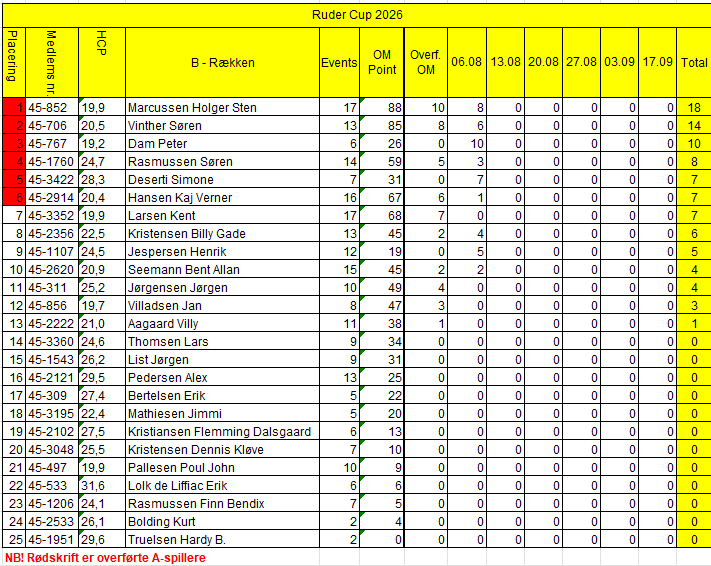 Ruder Cup 2026

| Placering | Medlems nr. | HCP | B - Rækken | Events | OM Point | Overf. OM | 06.08 | 13.08 | 20.08 | 27.08 | 03.09 | 17.09 | Total |
|---|---|---|---|---|---|---|---|---|---|---|---|---|---|
| 1 | 45-852 | 19,9 | Marcussen Holger Sten | 17 | 88 | 10 | 8 | 0 | 0 | 0 | 0 | 0 | 18 |
| 2 | 45-706 | 20,5 | Vinther Søren | 13 | 85 | 8 | 6 | 0 | 0 | 0 | 0 | 0 | 14 |
| 3 | 45-767 | 19,2 | Dam Peter | 6 | 26 | 0 | 10 | 0 | 0 | 0 | 0 | 0 | 10 |
| 4 | 45-1760 | 24,7 | Rasmussen Søren | 14 | 59 | 5 | 3 | 0 | 0 | 0 | 0 | 0 | 8 |
| 5 | 45-3422 | 28,3 | Deserti Simone | 7 | 31 | 0 | 7 | 0 | 0 | 0 | 0 | 0 | 7 |
| 6 | 45-2914 | 20,4 | Hansen Kaj Verner | 16 | 67 | 6 | 1 | 0 | 0 | 0 | 0 | 0 | 7 |
| 7 | 45-3352 | 19,9 | Larsen Kent | 17 | 68 | 7 | 0 | 0 | 0 | 0 | 0 | 0 | 7 |
| 8 | 45-2356 | 22,5 | Kristensen Billy Gade | 13 | 45 | 2 | 4 | 0 | 0 | 0 | 0 | 0 | 6 |
| 9 | 45-1107 | 24,5 | Jespersen Henrik | 12 | 19 | 0 | 5 | 0 | 0 | 0 | 0 | 0 | 5 |
| 10 | 45-2620 | 20,9 | Seemann Bent Allan | 15 | 45 | 2 | 2 | 0 | 0 | 0 | 0 | 0 | 4 |
| 11 | 45-311 | 25,2 | Jørgensen Jørgen | 10 | 49 | 4 | 0 | 0 | 0 | 0 | 0 | 0 | 4 |
| 12 | 45-856 | 19,7 | Villadsen Jan | 8 | 47 | 3 | 0 | 0 | 0 | 0 | 0 | 0 | 3 |
| 13 | 45-2222 | 21,0 | Aagaard Villy | 11 | 38 | 1 | 0 | 0 | 0 | 0 | 0 | 0 | 1 |
| 14 | 45-3360 | 24,6 | Thomsen Lars | 9 | 34 | 0 | 0 | 0 | 0 | 0 | 0 | 0 | 0 |
| 15 | 45-1543 | 26,2 | List Jørgen | 9 | 31 | 0 | 0 | 0 | 0 | 0 | 0 | 0 | 0 |
| 16 | 45-2121 | 29,5 | Pedersen Alex | 13 | 25 | 0 | 0 | 0 | 0 | 0 | 0 | 0 | 0 |
| 17 | 45-309 | 27,4 | Bertelsen Erik | 5 | 22 | 0 | 0 | 0 | 0 | 0 | 0 | 0 | 0 |
| 18 | 45-3195 | 22,4 | Mathiesen Jimmi | 5 | 20 | 0 | 0 | 0 | 0 | 0 | 0 | 0 | 0 |
| 19 | 45-2102 | 27,5 | Kristiansen Flemming Dalsgaard | 6 | 13 | 0 | 0 | 0 | 0 | 0 | 0 | 0 | 0 |
| 20 | 45-3048 | 25,5 | Kristensen Dennis Kløve | 7 | 10 | 0 | 0 | 0 | 0 | 0 | 0 | 0 | 0 |
| 21 | 45-497 | 19,9 | Pallesen Poul John | 10 | 9 | 0 | 0 | 0 | 0 | 0 | 0 | 0 | 0 |
| 22 | 45-533 | 31,6 | Lolk de Liffiac Erik | 6 | 6 | 0 | 0 | 0 | 0 | 0 | 0 | 0 | 0 |
| 23 | 45-1206 | 24,1 | Rasmussen Finn Bendix | 7 | 5 | 0 | 0 | 0 | 0 | 0 | 0 | 0 | 0 |
| 24 | 45-2533 | 26,1 | Bolding Kurt | 2 | 4 | 0 | 0 | 0 | 0 | 0 | 0 | 0 | 0 |
| 25 | 45-1951 | 29,6 | Truelsen Hardy B. | 2 | 0 | 0 | 0 | 0 | 0 | 0 | 0 | 0 | 0 |

NB! Rødskrift er overførte A-spillere